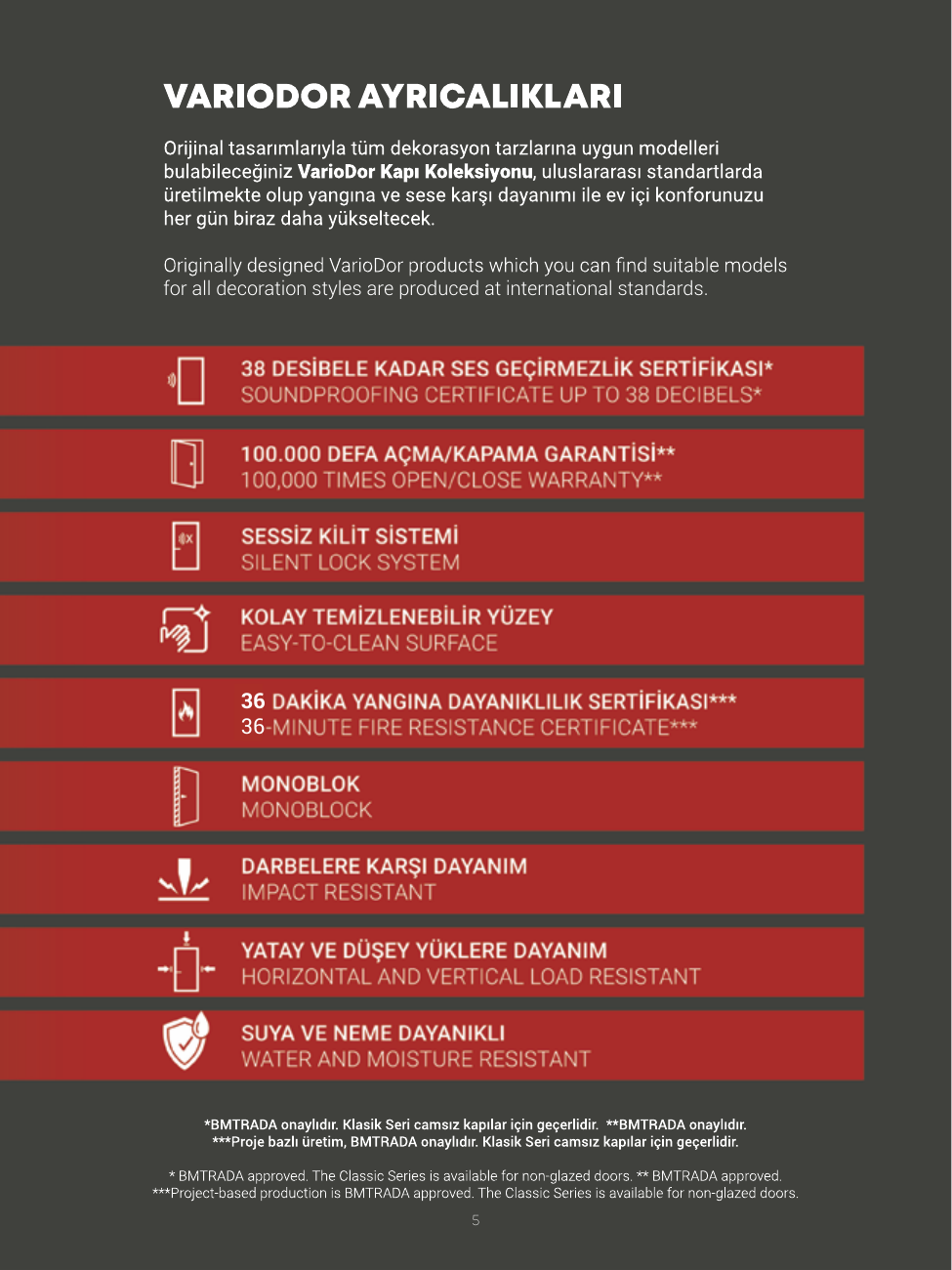 VARIODOR AYRICALIKLARI

Orijinal tasarımlarıyla tüm dekorasyon tarzlarına uygun modelleri bulabileceğiniz VarioDor Kapı Koleksiyonu, uluslararası standartlarda üretilmekte olup yangına ve sese karşı dayanımı ile ev içi konforunuzu her gün biraz daha yükseltecek.

Originally designed VarioDor products which you can find suitable models for all decoration styles are produced at international standards.

38 DESİBELE KADAR SES GEÇİRMEZLİK SERTİFİKASI*
SOUNDPROOFING CERTIFICATE UP TO 38 DECIBELS*

100.000 DEFA AÇMA/KAPAMA GARANTİSİ**
100,000 TIMES OPEN/CLOSE WARRANTY**

SESSİZ KİLİT SİSTEMİ
SILENT LOCK SYSTEM

KOLAY TEMİZLENEBİLİR YÜZEY
EASY-TO-CLEAN SURFACE

36 DAKİKA YANGINA DAYANIKLILIK SERTİFİKASI***
36-MINUTE FIRE RESISTANCE CERTIFICATE***

MONOBLOK
MONOBLOCK

DARBELERE KARŞI DAYANIM
IMPACT RESISTANT

YATAY VE DÜŞEY YÜKLERE DAYANIM
HORIZONTAL AND VERTICAL LOAD RESISTANT

SUYA VE NEME DAYANIKLI
WATER AND MOISTURE RESISTANT

*BMTRADA onaylıdır. Klasik Seri camsız kapılar için geçerlidir. **BMTRADA onaylıdır.
***Proje bazlı üretim, BMTRADA onaylıdır. Klasik Seri camsız kapılar için geçerlidir.

* BMTRADA approved. The Classic Series is available for non-glazed doors. ** BMTRADA approved.
***Project-based production is BMTRADA approved. The Classic Series is available for non-glazed doors.

5